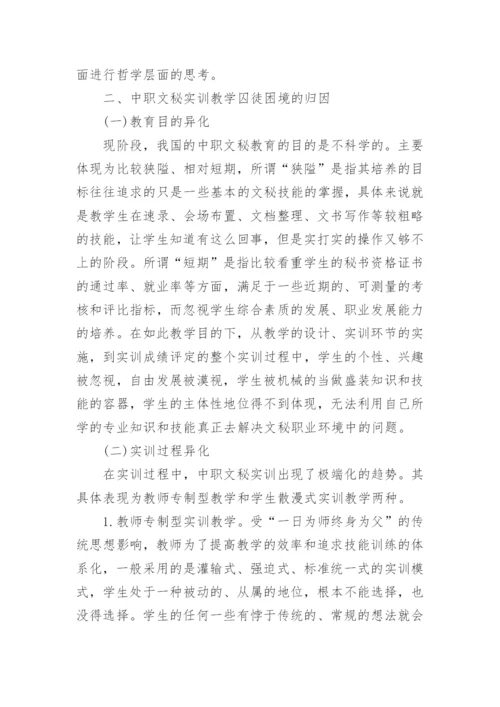 面进行哲学层面的思考。

二、中职文秘实训教学囚徒困境的归因

(一)教育目的异化

现阶段，我国的中职文秘教育的目的是不科学的。主要体现为比较狭隘、相对短期，所谓“狭隘”是指其培养的目标往往追求的只是一些基本的文秘技能的掌握，具体来说就是教学生在速录、会场布置、文档整理、文书写作等较粗略的技能，让学生知道有这么回事，但是实打实的操作又够不上的阶段。所谓“短期”是指比较看重学生的秘书资格证书的通过率、就业率等方面，满足于一些近期的、可测量的考核和评比指标，而忽视学生综合素质的发展、职业发展能力的培养。在如此教学目的下，从教学的设计、实训环节的实施，到实训成绩评定的整个实训过程中，学生的个性、兴趣被忽视，自由发展被漠视，学生被机械的当做盛装知识和技能的容器，学生的主体性地位得不到体现，无法利用自己所学的专业知识和技能真正去解决文秘职业环境中的问题。

(二)实训过程异化

在实训过程中，中职文秘实训出现了极端化的趋势。其具体表现为教师专制型教学和学生散漫式实训教学两种。

1.教师专制型实训教学。受“一日为师终身为父”的传统思想影响，教师为了提高教学的效率和追求技能训练的体系化，一般采用的是灌输式、强迫式、标准统一式的实训模式，学生处于一种被动的、从属的地位，根本不能选择，也没得选择。学生的任何一些有悖于传统的、常规的想法就会